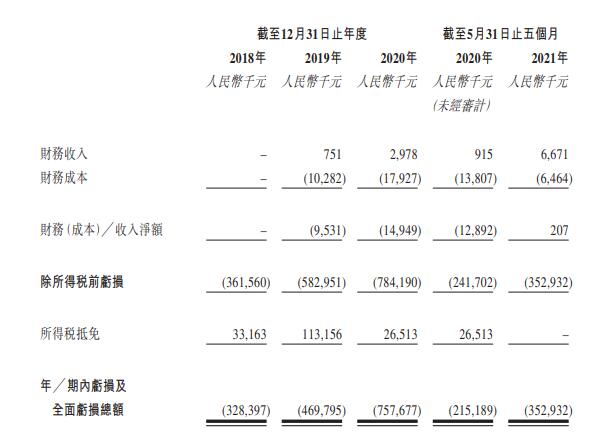 |  | 截至12月31日止年度 |  |  | 截至5月31日止五個月 |  |
|---|---|---|---|---|---|
|  | 2018年 | 2019年 | 2020年 | 2020年 | 2021年 |
|  | 人民幣千元 | 人民幣千元 | 人民幣千元 | 人民幣千元 (未經審計) | 人民幣千元 |
| 財務收入 | – | 751 | 2,978 | 915 | 6,671 |
| 財務成本 | – | (10,282) | (17,927) | (13,807) | (6,464) |
| 財務(成本)/收入淨額 | – | (9,531) | (14,949) | (12,892) | 207 |
| 除所得稅前虧損 | (361,560) | (582,951) | (784,190) | (241,702) | (352,932) |
| 所得稅抵免 | 33,163 | 113,156 | 26,513 | 26,513 | – |
| 年/期內虧損及全面虧損總額 | (328,397) | (469,795) | (757,677) | (215,189) | (352,932) |